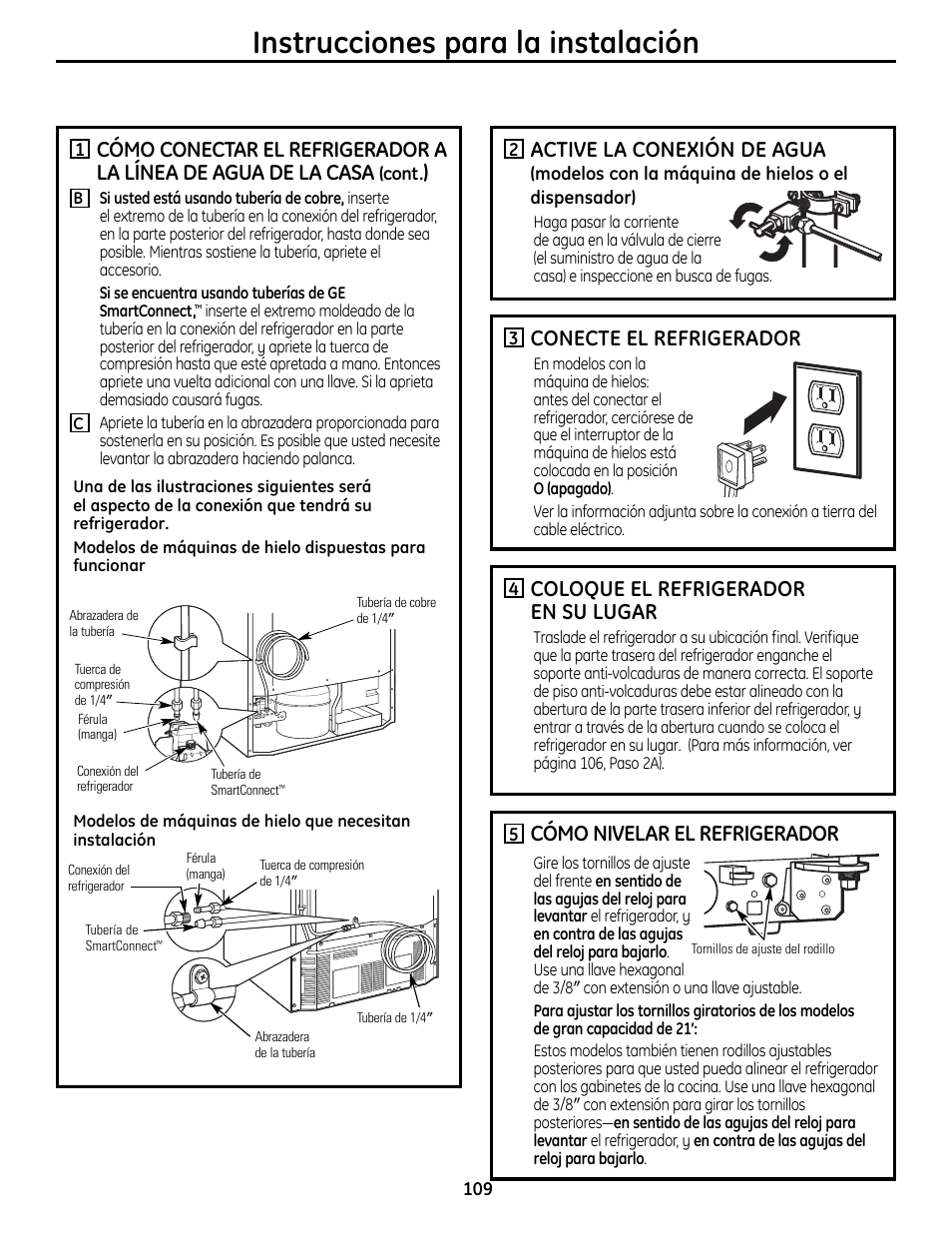 Instrucciones para la instalación

1 CÓMO CONECTAR EL REFRIGERADOR A LA LÍNEA DE AGUA DE LA CASA (cont.)

B Si usted está usando tubería de cobre, inserte el extremo de la tubería en la conexión del refrigerador, en la parte posterior del refrigerador, hasta donde sea posible. Mientras sostiene la tubería, apriete el accesorio.

Si se encuentra usando tuberías de GE SmartConnect,™ inserte el extremo moldeado de la tubería en la conexión del refrigerador en la parte posterior del refrigerador, y apriete la tuerca de compresión hasta que esté apretada a mano. Entonces apriete una vuelta adicional con una llave. Si la aprieta demasiado causará fugas.

C Apriete la tubería en la abrazadera proporcionada para sostenerla en su posición. Es posible que usted necesite levantar la abrazadera haciendo palanca.

Una de las ilustraciones siguientes será el aspecto de la conexión que tendrá su refrigerador.

Modelos de máquinas de hielo dispuestas para funcionar

Abrazadera de la tubería
Tubería de cobre de 1/4″
Tuerca de compresión de 1/4″
Férula (manga)
Conexión del refrigerador
Tubería de SmartConnect™

Modelos de máquinas de hielo que necesitan instalación

Conexión del refrigerador
Férula (manga)
Tuerca de compresión de 1/4″
Tubería de SmartConnect™
Tubería de 1/4″
Abrazadera de la tubería

2 ACTIVE LA CONEXIÓN DE AGUA (modelos con la máquina de hielos o el dispensador)

Haga pasar la corriente de agua en la válvula de cierre (el suministro de agua de la casa) e inspeccione en busca de fugas.

3 CONECTE EL REFRIGERADOR

En modelos con la máquina de hielos: antes del conectar el refrigerador, cerciórese de que el interruptor de la máquina de hielos está colocada en la posición O (apagado).

Ver la información adjunta sobre la conexión a tierra del cable eléctrico.

4 COLOQUE EL REFRIGERADOR EN SU LUGAR

Traslade el refrigerador a su ubicación final. Verifique que la parte trasera del refrigerador enganche el soporte anti-volcaduras de manera correcta. El soporte de piso anti-volcaduras debe estar alineado con la abertura de la parte trasera inferior del refrigerador, y entrar a través de la abertura cuando se coloca el refrigerador en su lugar. (Para más información, ver página 106, Paso 2A).

5 CÓMO NIVELAR EL REFRIGERADOR

Gire los tornillos de ajuste del frente en sentido de las agujas del reloj para levantar el refrigerador, y en contra de las agujas del reloj para bajarlo. Use una llave hexagonal de 3/8″ con extensión o una llave ajustable.

Tornillos de ajuste del rodillo

Para ajustar los tornillos giratorios de los modelos de gran capacidad de 21′:

Estos modelos también tienen rodillos ajustables posteriores para que usted pueda alinear el refrigerador con los gabinetes de la cocina. Use una llave hexagonal de 3/8″ con extensión para girar los tornillos posteriores—en sentido de las agujas del reloj para levantar el refrigerador, y en contra de las agujas del reloj para bajarlo.

109